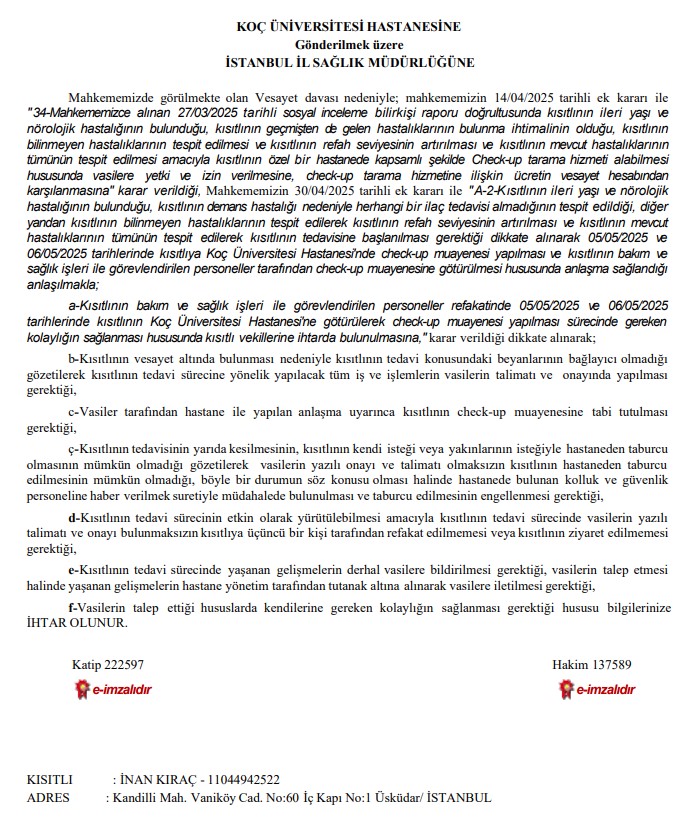 KOÇ ÜNİVERSİTESİ HASTANESİNE
Gönderilmek üzere
İSTANBUL İL SAĞLIK MÜDÜRLÜĞÜNE

Mahkememizde görülmekte olan Vesayet davası nedeniyle; mahkememizin 14/04/2025 tarihli ek kararı ile "34-Mahkememizce alınan 27/03/2025 tarihli sosyal inceleme bilirkişi raporu doğrultusunda kısıtlının ileri yaşı ve nörolojik hastalığının bulunduğu, kısıtlının geçmişten de gelen hastalıklarının bulunma ihtimalinin olduğu, kısıtlının bilinmeyen hastalıklarının tespit edilmesi ve kısıtlının refah seviyesinin artırılması ve kısıtlının mevcut hastalıklarının tümünün tespit edilmesi amacıyla kısıtlının özel bir hastanede kapsamlı şekilde Check-up tarama hizmeti alabilmesi hususunda vasilere yetki ve izin verilmesine, check-up tarama hizmetine ilişkin ücretin vesayet hesabından karşılanmasına" karar verildiği, Mahkememizin 30/04/2025 tarihli ek kararı ile "A-2-Kısıtlının ileri yaşı ve nörolojik hastalığının bulunduğu, kısıtlının demans hastalığı nedeniyle herhangi bir ilaç tedavisi almadığının tespit edildiği, diğer yandan kısıtlının bilinmeyen hastalıklarının tespit edilerek kısıtlının refah seviyesinin artırılması ve kısıtlının mevcut hastalıklarının tümünün tespit edilerek kısıtlının tedavisine başlanılması gerektiği dikkate alınarak 05/05/2025 ve 06/05/2025 tarihlerinde kısıtlıya Koç Üniversitesi Hastanesi'nde check-up muayenesi yapılması ve kısıtlının bakım ve sağlık işleri ile görevlendirilen personeller tarafından check-up muayenesine götürülmesi hususunda anlaşma sağlandığı anlaşılmakla;

a-Kısıtlının bakım ve sağlık işleri ile görevlendirilen personeller refakatinde 05/05/2025 ve 06/05/2025 tarihlerinde kısıtlının Koç Üniversitesi Hastanesi'ne götürülerek check-up muayenesi yapılması sürecinde gereken kolaylığın sağlanması hususunda kısıtlı vekillerine ihtarda bulunulmasına," karar verildiği dikkate alınarak;

b-Kısıtlının vesayet altında bulunması nedeniyle kısıtlının tedavi konusundaki beyanlarının bağlayıcı olmadığı gözetilerek kısıtlının tedavi sürecine yönelik yapılacak tüm iş ve işlemlerin vasilerin talimatı ve onayında yapılması gerektiği,

c-Vasiler tarafından hastane ile yapılan anlaşma uyarınca kısıtlının check-up muayenesine tabi tutulması gerektiği,

ç-Kısıtlının tedavisinin yarıda kesilmesinin, kısıtlının kendi isteği veya yakınlarının isteğiyle hastaneden taburcu olmasının mümkün olmadığı gözetilerek vasilerin yazılı onayı ve talimatı olmaksızın kısıtlının hastaneden taburcu edilmesinin mümkün olmadığı, böyle bir durumun söz konusu olması halinde hastanede bulunan kolluk ve güvenlik personeline haber verilmek suretiyle müdahalede bulunulması ve taburcu edilmesinin engellenmesi gerektiği,

d-Kısıtlının tedavi sürecinin etkin olarak yürütülebilmesi amacıyla kısıtlının tedavi sürecinde vasilerin yazılı talimatı ve onayı bulunmaksızın kısıtlıya üçüncü bir kişi tarafından refakat edilmemesi veya kısıtlının ziyaret edilmemesi gerektiği,

e-Kısıtlının tedavi sürecinde yaşanan gelişmelerin derhal vasilere bildirilmesi gerektiği, vasilerin talep etmesi halinde yaşanan gelişmelerin hastane yönetim tarafından tutanak altına alınarak vasilere iletilmesi gerektiği,

f-Vasilerin talep ettiği hususlarda kendilerine gereken kolaylığın sağlanması gerektiği hususu bilgilerinize İHTAR OLUNUR.

Katip 222597
e-imzalıdır

Hakim 137589
e-imzalıdır

KISITLI : İNAN KIRAÇ - 11044942522
ADRES : Kandilli Mah. Vaniköy Cad. No:60 İç Kapı No:1 Üsküdar/ İSTANBUL